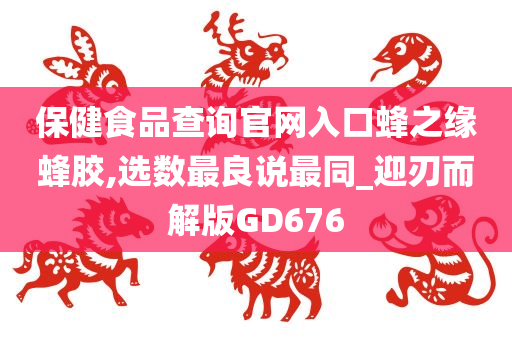 保健食品查询官网入口蜂之缘蜂胶,选数最良说最同_迎刃而解版GD676